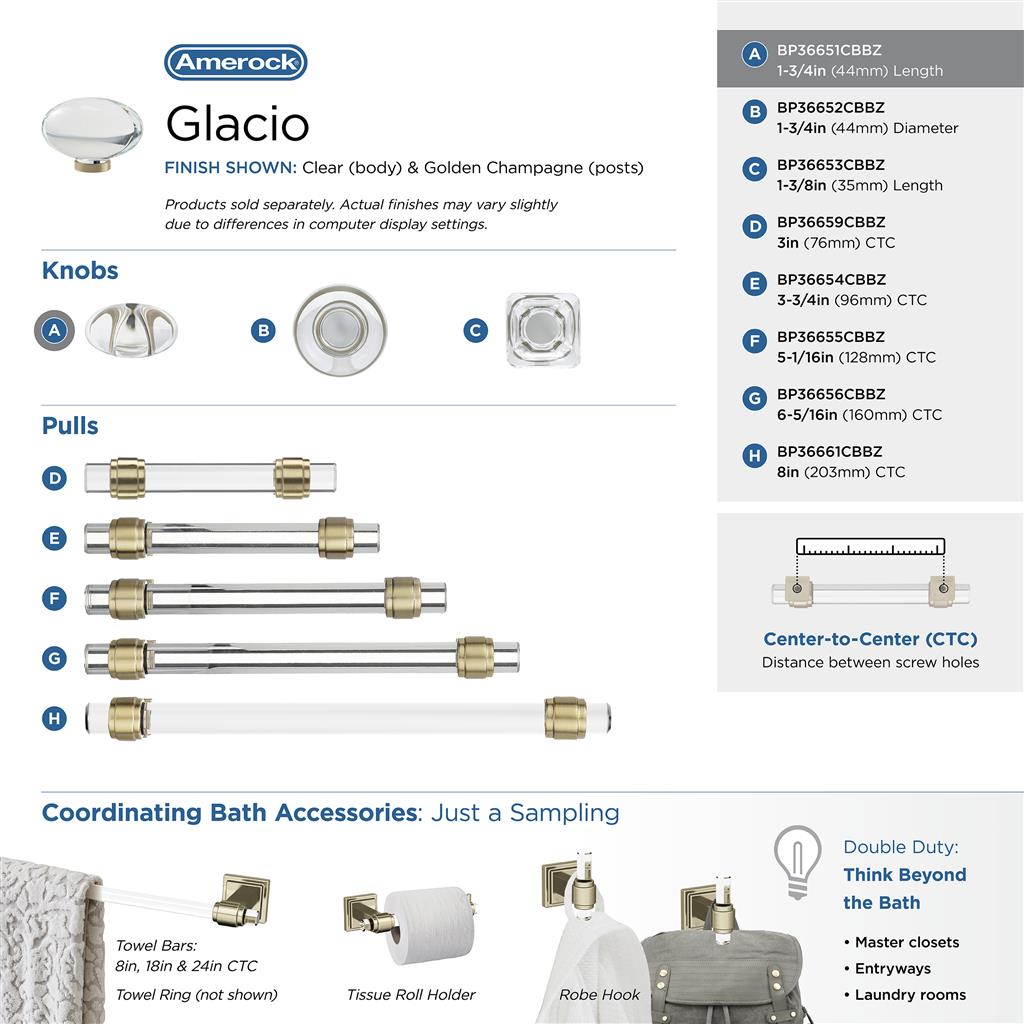 Amerock

Glacio

FINISH SHOWN: Clear (body) & Golden Champagne (posts)

Products sold separately. Actual finishes may vary slightly due to differences in computer display settings.

Knobs

A

B

C

Pulls

D

E

F

G

H

A BP36651CBBZ 1-3/4in (44mm) Length

B BP36652CBBZ 1-3/4in (44mm) Diameter

C BP36653CBBZ 1-3/8in (35mm) Length

D BP36659CBBZ 3in (76mm) CTC

E BP36654CBBZ 3-3/4in (96mm) CTC

F BP36655CBBZ 5-1/16in (128mm) CTC

G BP36656CBBZ 6-5/16in (160mm) CTC

H BP36661CBBZ 8in (203mm) CTC

Center-to-Center (CTC)
Distance between screw holes

Coordinating Bath Accessories: Just a Sampling

Towel Bars: 8in, 18in & 24in CTC

Towel Ring (not shown)

Tissue Roll Holder

Robe Hook

Double Duty: Think Beyond the Bath

• Master closets
• Entryways
• Laundry rooms